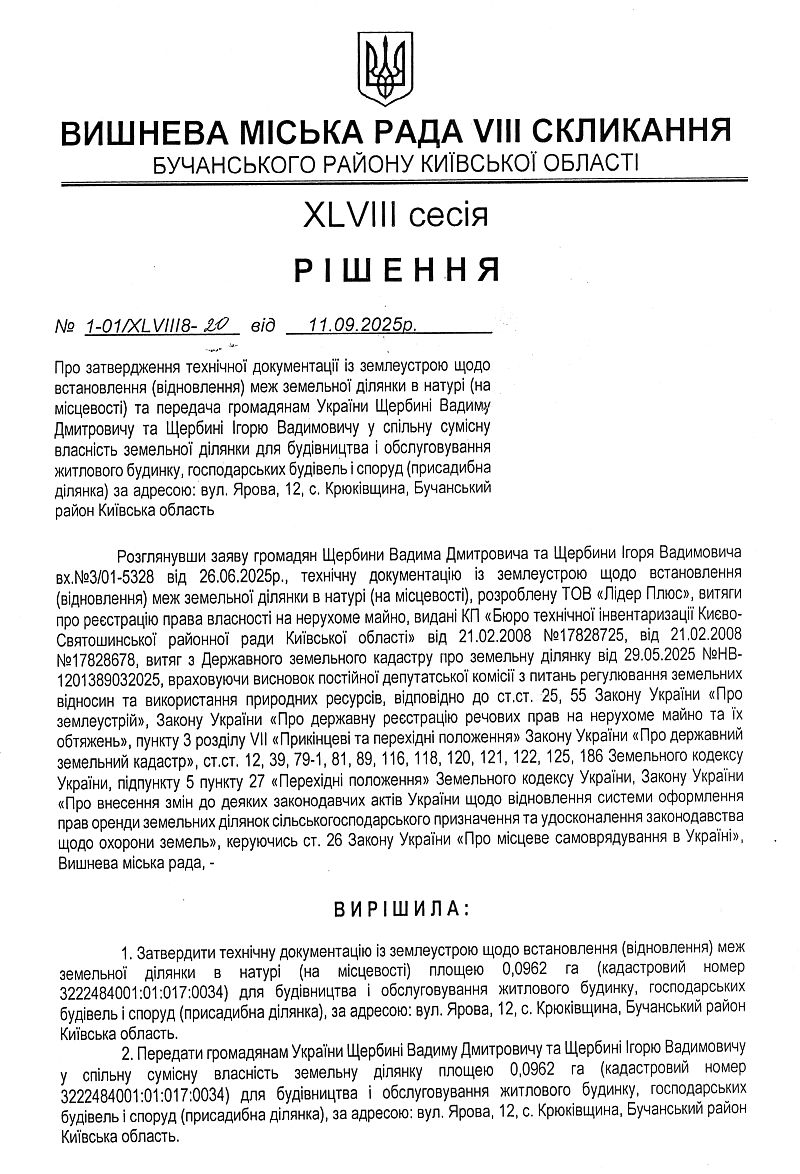 ВИШНЕВА МІСЬКА РАДА VIII СКЛИКАННЯ
БУЧАНСЬКОГО РАЙОНУ КИЇВСЬКОЇ ОБЛАСТІ

XLVIII сесія

РІШЕННЯ

№ 1-01/XLVIII8- 20 від 11.09.2025р.

Про затвердження технічної документації із землеустрою щодо встановлення (відновлення) меж земельної ділянки в натурі (на місцевості) та передача громадянам України Щербині Вадиму Дмитровичу та Щербині Ігорю Вадимовичу у спільну сумісну власність земельної ділянки для будівництва і обслуговування житлового будинку, господарських будівель і споруд (присадибна ділянка) за адресою: вул. Ярова, 12, с. Крюківщина, Бучанський район Київська область

Розглянувши заяву громадян Щербини Вадима Дмитровича та Щербини Ігоря Вадимовича вх.№3/01-5328 від 26.06.2025р., технічну документацію із землеустрою щодо встановлення (відновлення) меж земельної ділянки в натурі (на місцевості), розроблену ТОВ «Лідер Плюс», витяги про реєстрацію права власності на нерухоме майно, видані КП «Бюро технічної інвентаризації Києво-Святошинської районної ради Київської області» від 21.02.2008 №17828725, від 21.02.2008 №17828678, витяг з Державного земельного кадастру про земельну ділянку від 29.05.2025 №НВ-1201389032025, враховуючи висновок постійної депутатської комісії з питань регулювання земельних відносин та використання природних ресурсів, відповідно до ст.ст. 25, 55 Закону України «Про землеустрій», Закону України «Про державну реєстрацію речових прав на нерухоме майно та їх обтяжень», пункту 3 розділу VII «Прикінцеві та перехідні положення» Закону України «Про державний земельний кадастр», ст.ст. 12, 39, 79-1, 81, 89, 116, 118, 120, 121, 122, 125, 186 Земельного кодексу України, підпункту 5 пункту 27 «Перехідні положення» Земельного кодексу України, Закону України «Про внесення змін до деяких законодавчих актів України щодо відновлення системи оформлення прав оренди земельних ділянок сільськогосподарського призначення та удосконалення законодавства щодо охорони земель», керуючись ст. 26 Закону України «Про місцеве самоврядування в Україні», Вишнева міська рада, -

ВИРІШИЛА:

1. Затвердити технічну документацію із землеустрою щодо встановлення (відновлення) меж земельної ділянки в натурі (на місцевості) площею 0,0962 га (кадастровий номер 3222484001:01:017:0034) для будівництва і обслуговування житлового будинку, господарських будівель і споруд (присадибна ділянка), за адресою: вул. Ярова, 12, с. Крюківщина, Бучанський район Київська область.

2. Передати громадянам України Щербині Вадиму Дмитровичу та Щербині Ігорю Вадимовичу у спільну сумісну власність земельну ділянку площею 0,0962 га (кадастровий номер 3222484001:01:017:0034) для будівництва і обслуговування житлового будинку, господарських будівель і споруд (присадибна ділянка), за адресою: вул. Ярова, 12, с. Крюківщина, Бучанський район Київська область.